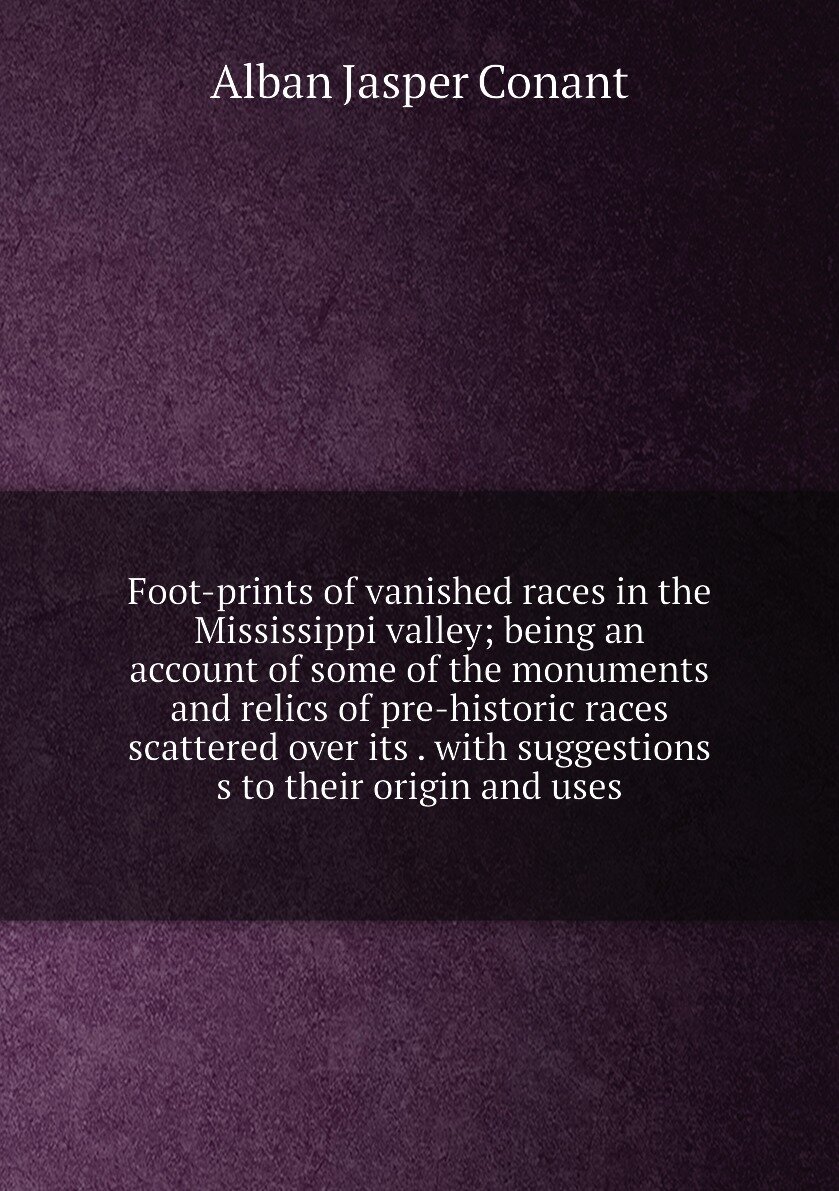 Alban Jasper Conant

Foot-prints of vanished races in the Mississippi valley; being an account of some of the monuments and relics of pre-historic races scattered over its . with suggestions s to their origin and uses